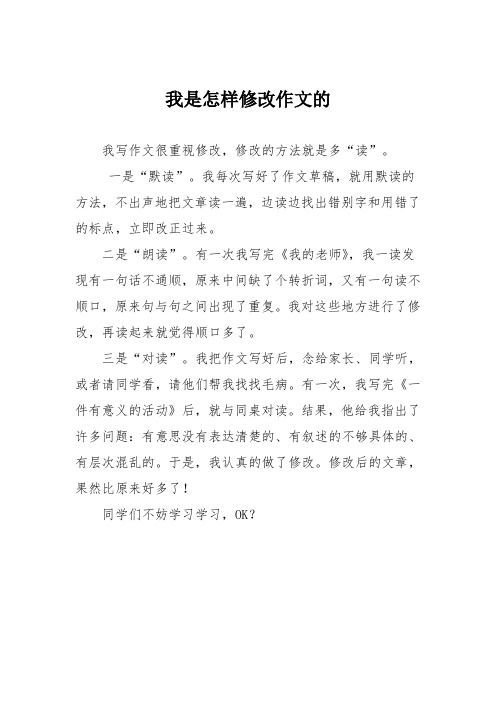 我是怎样修改作文的

我写作文很重视修改，修改的方法就是多“读”。

一是“默读”。我每次写好了作文草稿，就用默读的方法，不出声地把文章读一遍，边读边找出错别字和用错了的标点，立即改正过来。

二是“朗读”。有一次我写完《我的老师》，我一读发现有一句话不通顺，原来中间缺了个转折词，又有一句读不顺口，原来句与句之间出现了重复。我对这些地方进行了修改，再读起来就觉得顺口多了。

三是“对读”。我把作文写好后，念给家长、同学听，或者请同学看，请他们帮我找找毛病。有一次，我写完《一件有意义的活动》后，就与同桌对读。结果，他给我指出了许多问题：有意思没有表达清楚的、有叙述的不够具体的、有层次混乱的。于是，我认真的做了修改。修改后的文章，果然比原来好多了！

同学们不妨学习学习，OK？